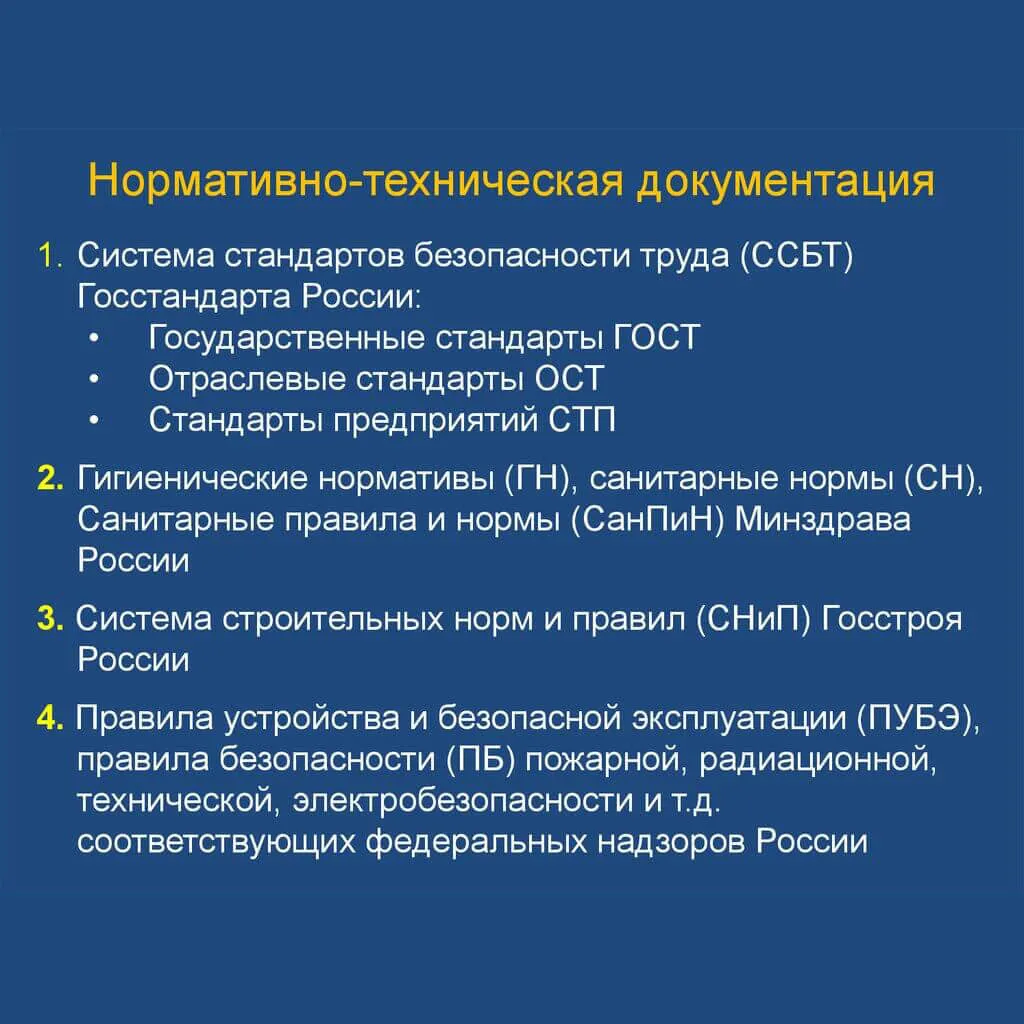 Нормативно-техническая документация

1. Система стандартов безопасности труда (ССБТ) Госстандарта России:
• Государственные стандарты ГОСТ
• Отраслевые стандарты ОСТ
• Стандарты предприятий СТП

2. Гигиенические нормативы (ГН), санитарные нормы (СН), Санитарные правила и нормы (СанПиН) Минздрава России

3. Система строительных норм и правил (СНиП) Госстроя России

4. Правила устройства и безопасной эксплуатации (ПУБЭ), правила безопасности (ПБ) пожарной, радиационной, технической, электробезопасности и т.д. соответствующих федеральных надзоров России